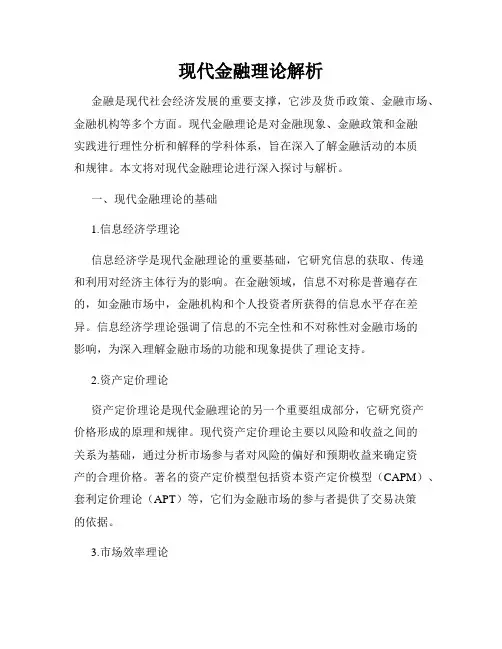 现代金融理论解析

金融是现代社会经济发展的重要支撑，它涉及货币政策、金融市场、金融机构等多个方面。现代金融理论是对金融现象、金融政策和金融实践进行理性分析和解释的学科体系，旨在深入了解金融活动的本质和规律。本文将对现代金融理论进行深入探讨与解析。

一、现代金融理论的基础

1.信息经济学理论

信息经济学是现代金融理论的重要基础，它研究信息的获取、传递和利用对经济主体行为的影响。在金融领域，信息不对称是普遍存在的，如金融市场中，金融机构和个人投资者所获得的信息水平存在差异。信息经济学理论强调了信息的不完全性和不对称性对金融市场的影响，为深入理解金融市场的功能和现象提供了理论支持。

2.资产定价理论

资产定价理论是现代金融理论的另一个重要组成部分，它研究资产价格形成的原理和规律。现代资产定价理论主要以风险和收益之间的关系为基础，通过分析市场参与者对风险的偏好和预期收益来确定资产的合理价格。著名的资产定价模型包括资本资产定价模型（CAPM）、套利定价理论（APT）等，它们为金融市场的参与者提供了交易决策的依据。

3.市场效率理论